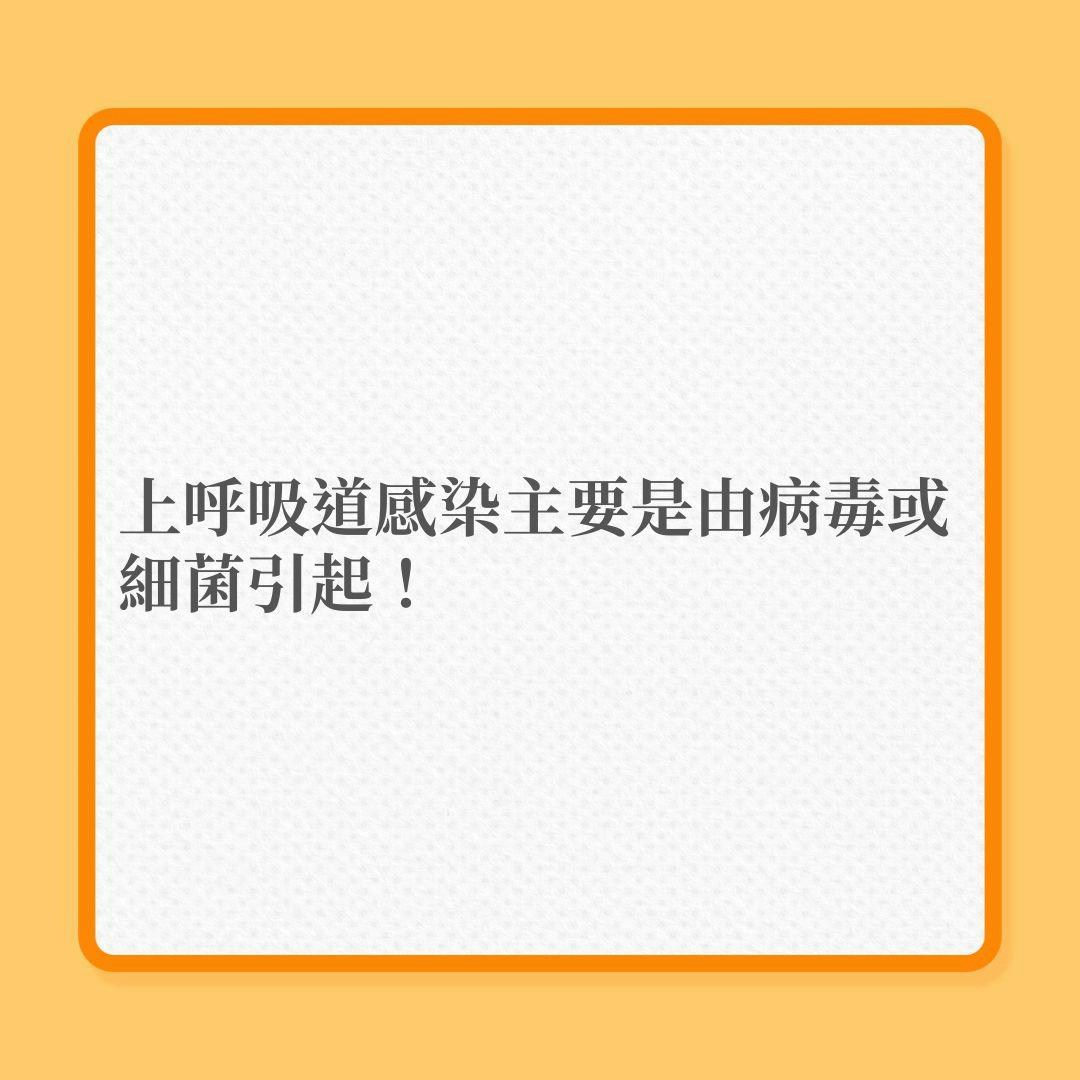 上呼吸道感染主要是由病毒或細菌引起！